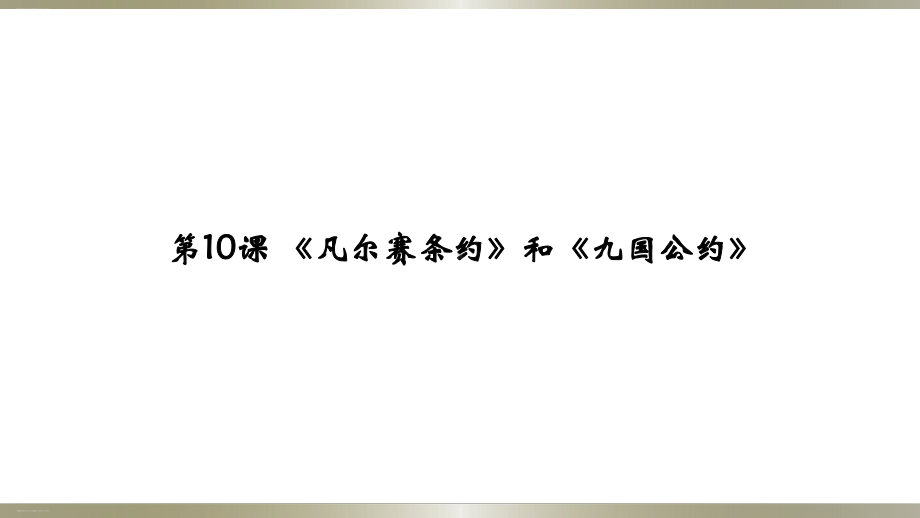 第10课 《凡尔赛条约》和《九国公约》